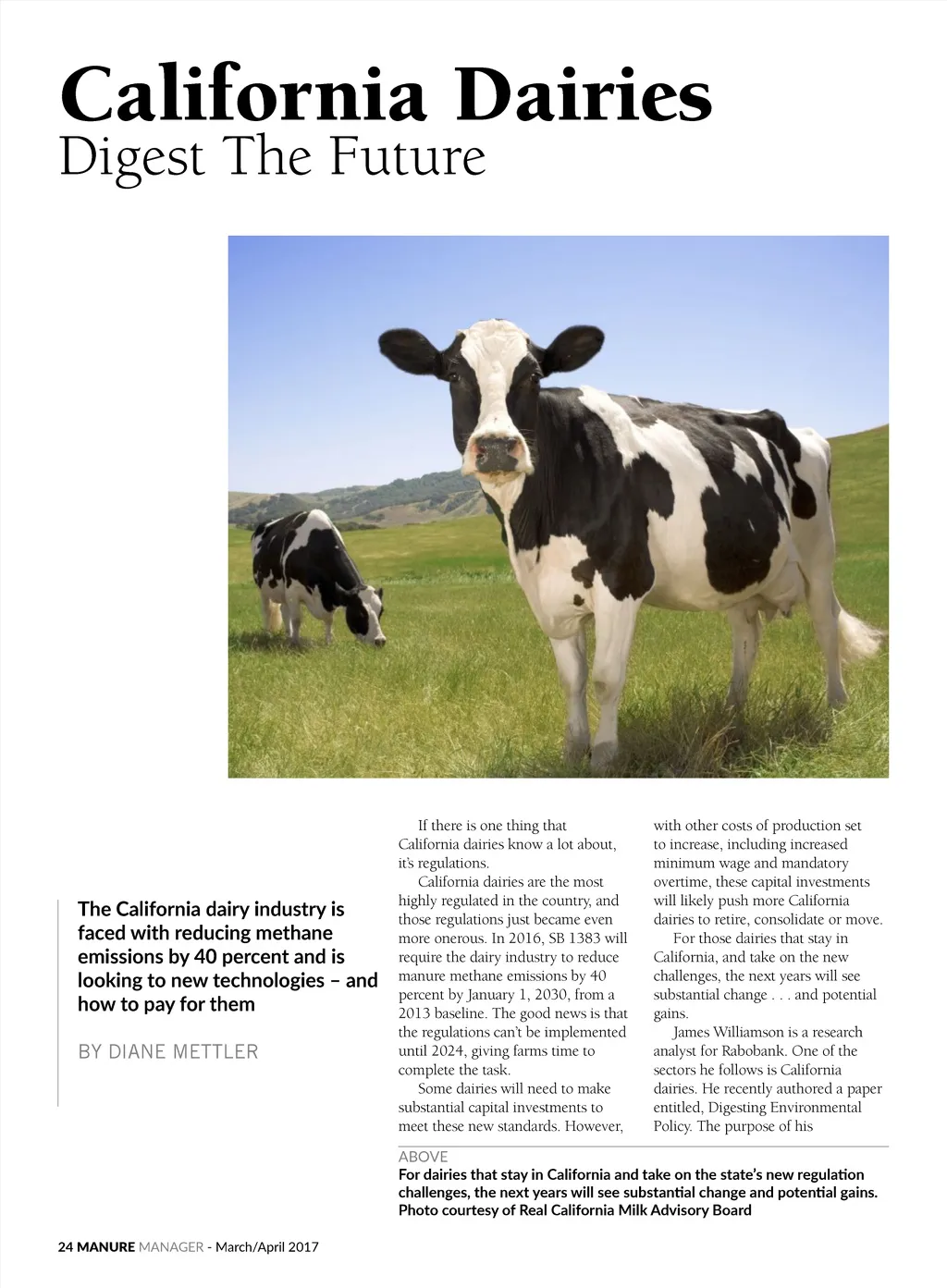 California Dairies
Digest The Future

The California dairy industry is faced with reducing methane emissions by 40 percent and is looking to new technologies – and how to pay for them

BY DIANE METTLER

If there is one thing that California dairies know a lot about, it's regulations.

California dairies are the most highly regulated in the country, and those regulations just became even more onerous. In 2016, SB 1383 will require the dairy industry to reduce manure methane emissions by 40 percent by January 1, 2030, from a 2013 baseline. The good news is that the regulations can't be implemented until 2024, giving farms time to complete the task.

Some dairies will need to make substantial capital investments to meet these new standards. However, with other costs of production set to increase, including increased minimum wage and mandatory overtime, these capital investments will likely push more California dairies to retire, consolidate or move.

For those dairies that stay in California, and take on the new challenges, the next years will see substantial change . . . and potential gains.

James Williamson is a research analyst for Rabobank. One of the sectors he follows is California dairies. He recently authored a paper entitled, Digesting Environmental Policy. The purpose of his

ABOVE
For dairies that stay in California and take on the state's new regulation challenges, the next years will see substantial change and potential gains. Photo courtesy of Real California Milk Advisory Board

24 MANURE MANAGER - March/April 2017